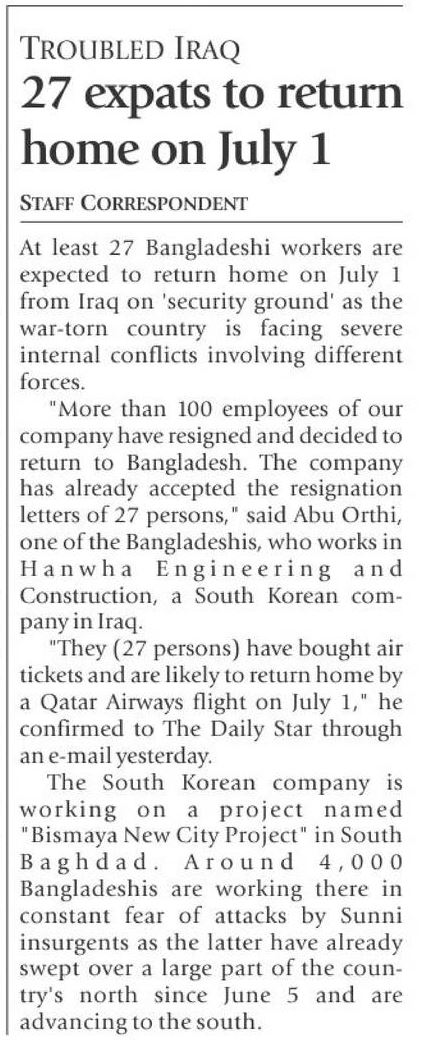 TROUBLED IRAQ
27 expats to return home on July 1

STAFF CORRESPONDENT

At least 27 Bangladeshi workers are expected to return home on July 1 from Iraq on 'security ground' as the war-torn country is facing severe internal conflicts involving different forces.

"More than 100 employees of our company have resigned and decided to return to Bangladesh. The company has already accepted the resignation letters of 27 persons," said Abu Orthi, one of the Bangladeshis, who works in Hanwha Engineering and Construction, a South Korean company in Iraq.

"They (27 persons) have bought air tickets and are likely to return home by a Qatar Airways flight on July 1," he confirmed to The Daily Star through an e-mail yesterday.

The South Korean company is working on a project named "Bismaya New City Project" in South Baghdad. Around 4,000 Bangladeshis are working there in constant fear of attacks by Sunni insurgents as the latter have already swept over a large part of the country's north since June 5 and are advancing to the south.